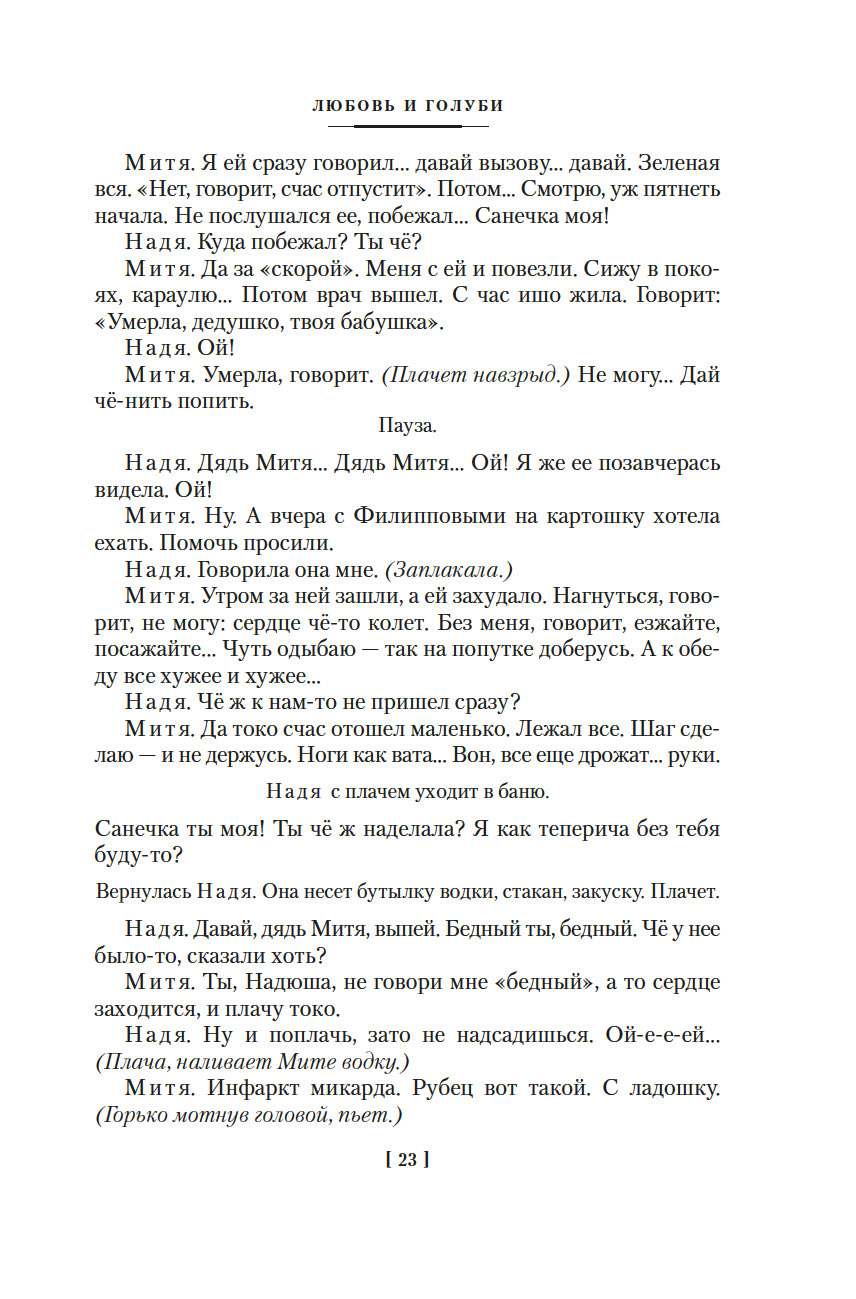 ЛЮБОВЬ И ГОЛУБИ

Митя. Я ей сразу говорил... давай вызову... давай. Зеленая вся. «Нет, говорит, счас отпустит». Потом... Смотрю, уж пятнеть начала. Не послушался ее, побежал... Санечка моя!

Надя. Куда побежал? Ты чё?

Митя. Да за «скорой». Меня с ей и повезли. Сижу в покоях, караулю... Потом врач вышел. С час ишо жила. Говорит: «Умерла, дедушко, твоя бабушка».

Надя. Ой!

Митя. Умерла, говорит. (Плачет навзрыд.) Не могу... Дай чё-нить попить.

Пауза.

Надя. Дядь Митя... Дядь Митя... Ой! Я же ее позавчерась видела. Ой!

Митя. Ну. А вчера с Филипповыми на картошку хотела ехать. Помочь просили.

Надя. Говорила она мне. (Заплакала.)

Митя. Утром за ней зашли, а ей захудало. Нагнуться, говорит, не могу: сердце чё-то колет. Без меня, говорит, езжайте, посажайте... Чуть одыбаю — так на попутке доберусь. А к обеду все хужее и хужее...

Надя. Чё ж к нам-то не пришел сразу?

Митя. Да токо счас отошел маленько. Лежал все. Шаг сделаю — и не держусь. Ноги как вата... Вон, все еще дрожат... руки.

Надя с плачем уходит в баню.

Санечка ты моя! Ты чё ж наделала? Я как теперича без тебя буду-то?

Вернулась Надя. Она несет бутылку водки, стакан, закуску. Плачет.

Надя. Давай, дядь Митя, выпей. Бедный ты, бедный. Чё у нее было-то, сказали хоть?

Митя. Ты, Надюша, не говори мне «бедный», а то сердце заходится, и плачу токо.

Надя. Ну и поплачь, зато не надсадишься. Ой-е-е-ей... (Плача, наливает Мите водку.)

Митя. Инфаркт микарда. Рубец вот такой. С ладошку. (Горько мотнув головой, пьет.)

[ 23 ]